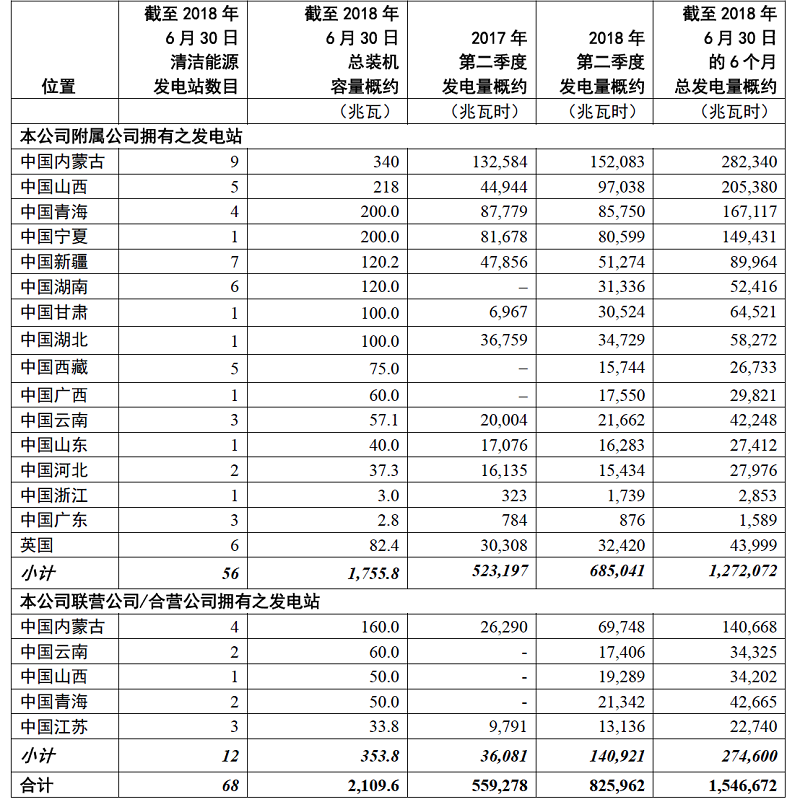 | 位置 | 截至 2018 年 6 月 30 日 清洁能源 发电站数目 | 截至 2018 年 6 月 30 日 总装机 容量概约 | 2017 年 第二季度 发电量概约 | 2018 年 第二季度 发电量概约 | 截至 2018 年 6 月 30 日 的 6 个月 总发电量概约 |
|---|---|---|---|---|---|
| | | （兆瓦） | （兆瓦时） | （兆瓦时） | （兆瓦时） |
| 本公司附属公司拥有之发电站 | | | | | |
| 中国内蒙古 | 9 | 340 | 132,584 | 152,083 | 282,340 |
| 中国山西 | 5 | 218 | 44,944 | 97,038 | 205,380 |
| 中国青海 | 4 | 200.0 | 87,779 | 85,750 | 167,117 |
| 中国宁夏 | 1 | 200.0 | 81,678 | 80,599 | 149,431 |
| 中国新疆 | 7 | 120.2 | 47,856 | 51,274 | 89,964 |
| 中国湖南 | 6 | 120.0 | – | 31,336 | 52,416 |
| 中国甘肃 | 1 | 100.0 | 6,967 | 30,524 | 64,521 |
| 中国湖北 | 1 | 100.0 | 36,759 | 34,729 | 58,272 |
| 中国西藏 | 5 | 75.0 | – | 15,744 | 26,733 |
| 中国广西 | 1 | 60.0 | – | 17,550 | 29,821 |
| 中国云南 | 3 | 57.1 | 20,004 | 21,662 | 42,248 |
| 中国山东 | 1 | 40.0 | 17,076 | 16,283 | 27,412 |
| 中国河北 | 2 | 37.3 | 16,135 | 15,434 | 27,976 |
| 中国浙江 | 1 | 3.0 | 323 | 1,739 | 2,853 |
| 中国广东 | 3 | 2.8 | 784 | 876 | 1,589 |
| 英国 | 6 | 82.4 | 30,308 | 32,420 | 43,999 |
| 小计 | 56 | 1,755.8 | 523,197 | 685,041 | 1,272,072 |
| 本公司联营公司/合营公司拥有之发电站 | | | | | |
| 中国内蒙古 | 4 | 160.0 | 26,290 | 69,748 | 140,668 |
| 中国云南 | 2 | 60.0 | - | 17,406 | 34,325 |
| 中国山西 | 1 | 50.0 | - | 19,289 | 34,202 |
| 中国青海 | 2 | 50.0 | - | 21,342 | 42,665 |
| 中国江苏 | 3 | 33.8 | 9,791 | 13,136 | 22,740 |
| 小计 | 12 | 353.8 | 36,081 | 140,921 | 274,600 |
| 合计 | 68 | 2,109.6 | 559,278 | 825,962 | 1,546,672 |